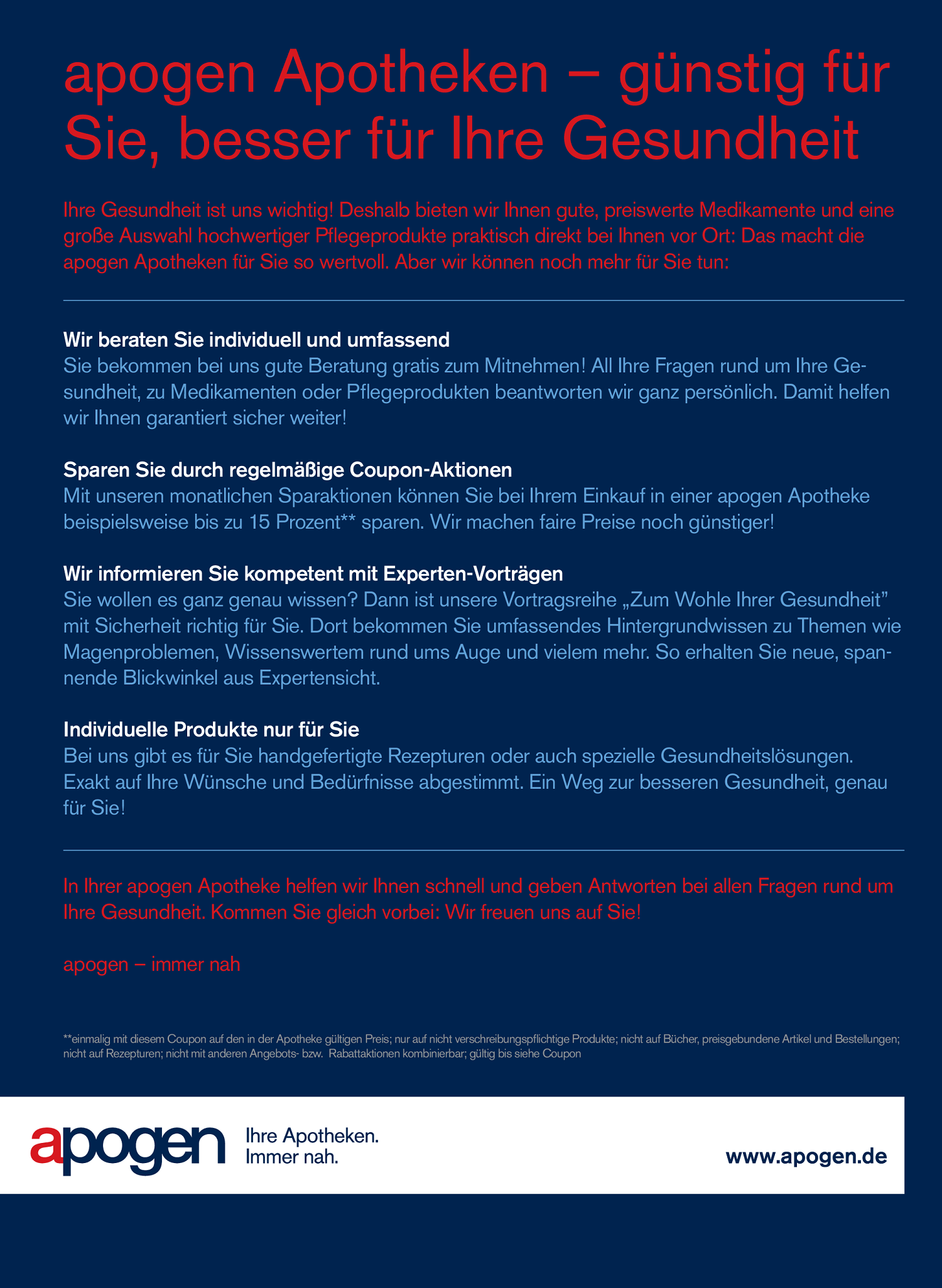 apogen Apotheken – günstig für Sie, besser für Ihre Gesundheit

Ihre Gesundheit ist uns wichtig! Deshalb bieten wir Ihnen gute, preiswerte Medikamente und eine große Auswahl hochwertiger Pflegeprodukte praktisch direkt bei Ihnen vor Ort: Das macht die apogen Apotheken für Sie so wertvoll. Aber wir können noch mehr für Sie tun:

Wir beraten Sie individuell und umfassend
Sie bekommen bei uns gute Beratung gratis zum Mitnehmen! All Ihre Fragen rund um Ihre Gesundheit, zu Medikamenten oder Pflegeprodukten beantworten wir ganz persönlich. Damit helfen wir Ihnen garantiert sicher weiter!

Sparen Sie durch regelmäßige Coupon-Aktionen
Mit unseren monatlichen Sparaktionen können Sie bei Ihrem Einkauf in einer apogen Apotheke beispielsweise bis zu 15 Prozent** sparen. Wir machen faire Preise noch günstiger!

Wir informieren Sie kompetent mit Experten-Vorträgen
Sie wollen es ganz genau wissen? Dann ist unsere Vortragsreihe „Zum Wohle Ihrer Gesundheit" mit Sicherheit richtig für Sie. Dort bekommen Sie umfassendes Hintergrundwissen zu Themen wie Magenproblemen, Wissenswertem rund ums Auge und vielem mehr. So erhalten Sie neue, spannende Blickwinkel aus Expertensicht.

Individuelle Produkte nur für Sie
Bei uns gibt es für Sie handgefertigte Rezepturen oder auch spezielle Gesundheitslösungen. Exakt auf Ihre Wünsche und Bedürfnisse abgestimmt. Ein Weg zur besseren Gesundheit, genau für Sie!

In Ihrer apogen Apotheke helfen wir Ihnen schnell und geben Antworten bei allen Fragen rund um Ihre Gesundheit. Kommen Sie gleich vorbei: Wir freuen uns auf Sie!

apogen – immer nah

**einmalig mit diesem Coupon auf den in der Apotheke gültigen Preis; nur auf nicht verschreibungspflichtige Produkte; nicht auf Bücher, preisgebundene Artikel und Bestellungen; nicht auf Rezepturen; nicht mit anderen Angebots- bzw. Rabattaktionen kombinierbar; gültig bis siehe Coupon

apogen Ihre Apotheken. Immer nah.

www.apogen.de